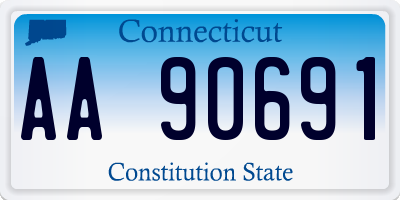 Connecticut

AA 90691

Constitution State